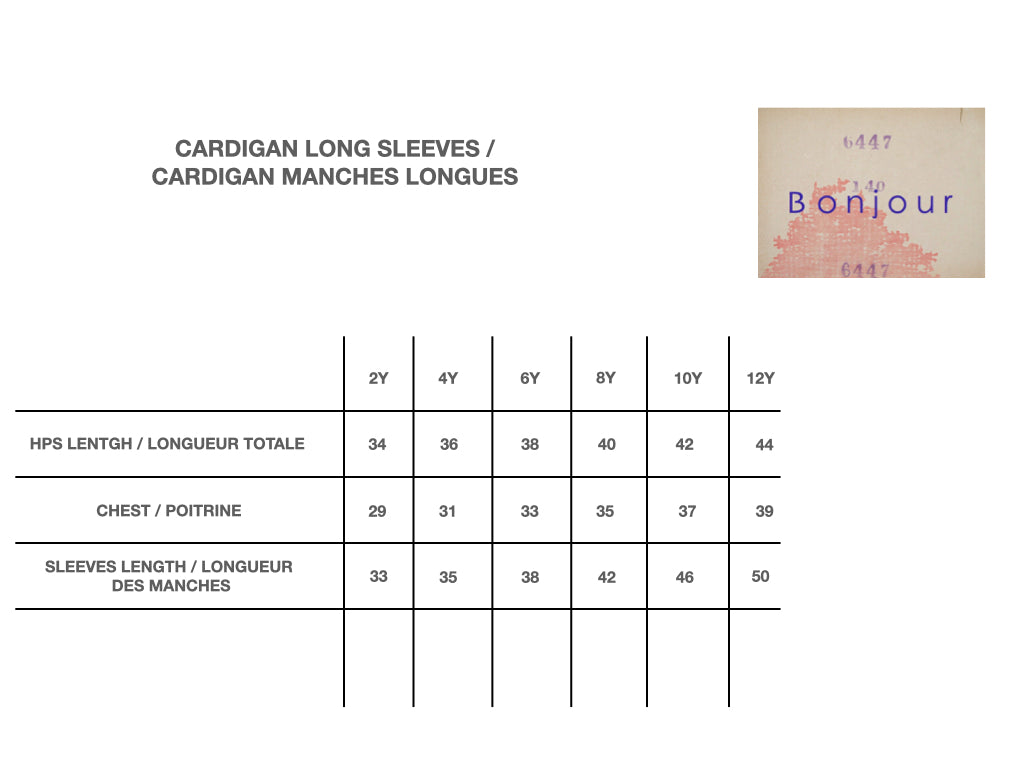 CARDIGAN LONG SLEEVES /
CARDIGAN MANCHES LONGUES

6447
140
Bonjour
6447

| | 2Y | 4Y | 6Y | 8Y | 10Y | 12Y |
|---|---|---|---|---|---|---|
| HPS LENTGH / LONGUEUR TOTALE | 34 | 36 | 38 | 40 | 42 | 44 |
| CHEST / POITRINE | 29 | 31 | 33 | 35 | 37 | 39 |
| SLEEVES LENGTH / LONGUEUR DES MANCHES | 33 | 35 | 38 | 42 | 46 | 50 |
| | | | | | | |